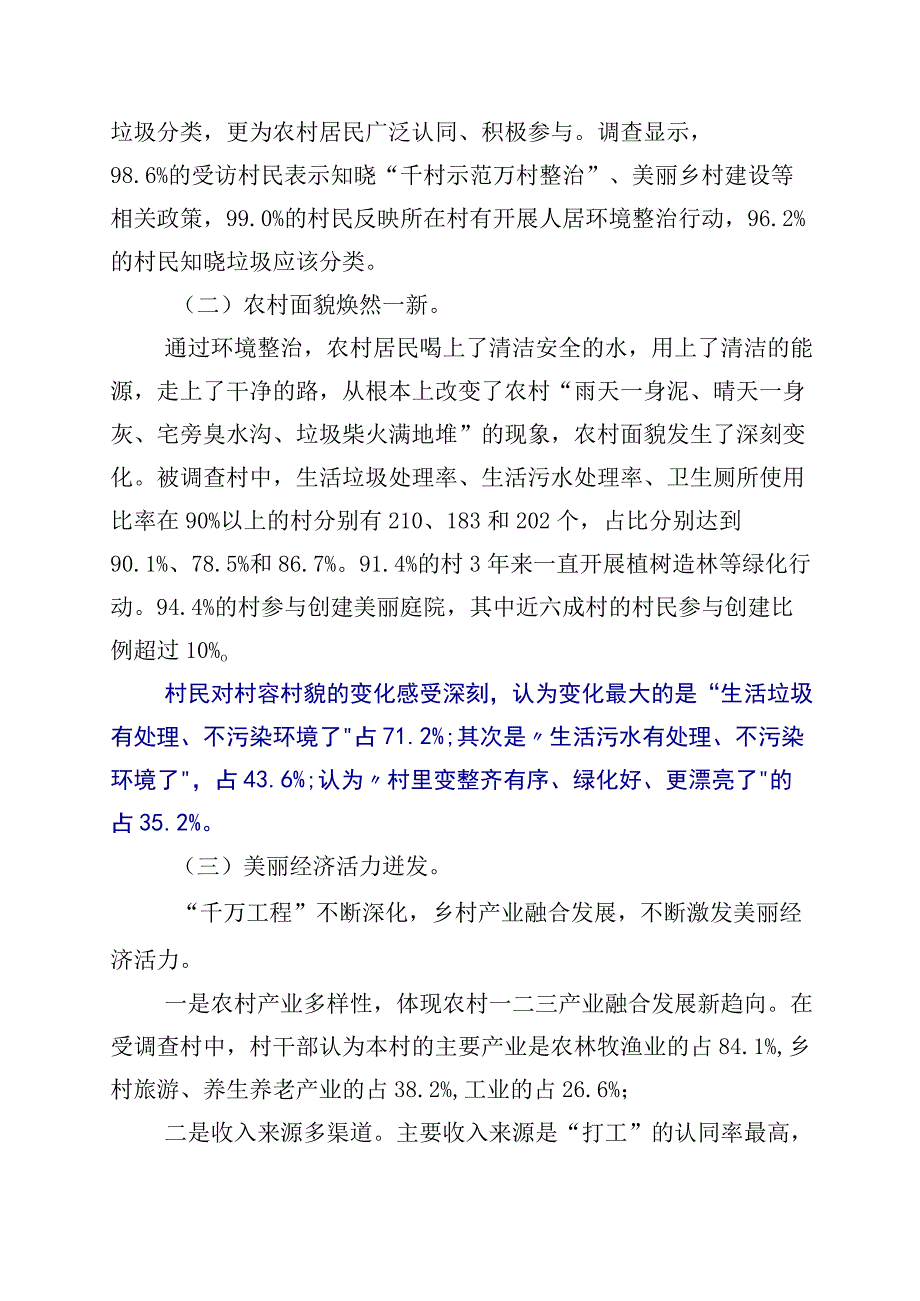 垃圾分类，更为农村居民广泛认同、积极参与。调查显示，98.6%的受访村民表示知晓“千村示范万村整治”、美丽乡村建设等相关政策，99.0%的村民反映所在村有开展人居环境整治行动，96.2%的村民知晓垃圾应该分类。

（二）农村面貌焕然一新。

通过环境整治，农村居民喝上了清洁安全的水，用上了清洁的能源，走上了干净的路，从根本上改变了农村“雨天一身泥、晴天一身灰、宅旁臭水沟、垃圾柴火满地堆”的现象，农村面貌发生了深刻变化。被调查村中，生活垃圾处理率、生活污水处理率、卫生厕所使用比率在90%以上的村分别有210、183和202个，占比分别达到90.1%、78.5%和86.7%。91.4%的村3年来一直开展植树造林等绿化行动。94.4%的村参与创建美丽庭院，其中近六成村的村民参与创建比例超过10%。

村民对村容村貌的变化感受深刻，认为变化最大的是“生活垃圾有处理、不污染环境了"占71.2%;其次是〃生活污水有处理、不污染环境了"，占43.6%;认为〃村里变整齐有序、绿化好、更漂亮了"的占35.2%。

（三）美丽经济活力迸发。

“千万工程”不断深化，乡村产业融合发展，不断激发美丽经济活力。

一是农村产业多样性，体现农村一二三产业融合发展新趋向。在受调查村中，村干部认为本村的主要产业是农林牧渔业的占84.1%,乡村旅游、养生养老产业的占38.2%,工业的占26.6%;

二是收入来源多渠道。主要收入来源是“打工”的认同率最高，